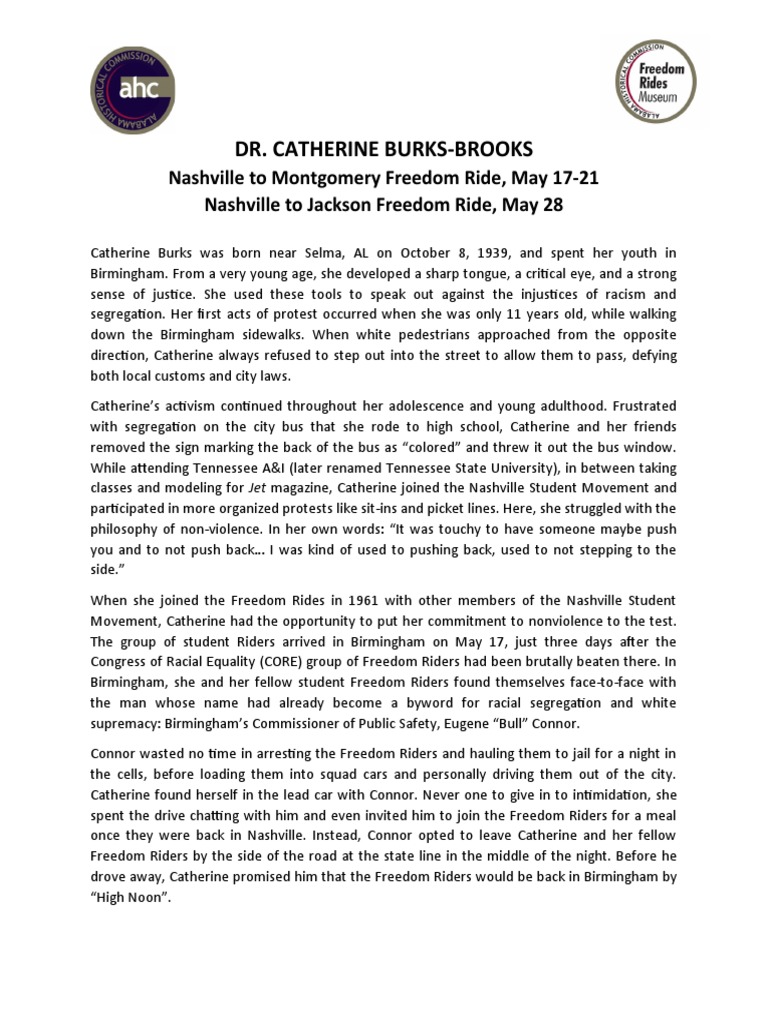 ALABAMA HISTORICAL COMMISSION ahc

ALABAMA HISTORICAL COMMISSION Freedom Rides Museum

DR. CATHERINE BURKS-BROOKS
Nashville to Montgomery Freedom Ride, May 17-21
Nashville to Jackson Freedom Ride, May 28

Catherine Burks was born near Selma, AL on October 8, 1939, and spent her youth in Birmingham. From a very young age, she developed a sharp tongue, a critical eye, and a strong sense of justice. She used these tools to speak out against the injustices of racism and segregation. Her first acts of protest occurred when she was only 11 years old, while walking down the Birmingham sidewalks. When white pedestrians approached from the opposite direction, Catherine always refused to step out into the street to allow them to pass, defying both local customs and city laws.

Catherine's activism continued throughout her adolescence and young adulthood. Frustrated with segregation on the city bus that she rode to high school, Catherine and her friends removed the sign marking the back of the bus as "colored" and threw it out the bus window. While attending Tennessee A&I (later renamed Tennessee State University), in between taking classes and modeling for Jet magazine, Catherine joined the Nashville Student Movement and participated in more organized protests like sit-ins and picket lines. Here, she struggled with the philosophy of non-violence. In her own words: "It was touchy to have someone maybe push you and to not push back… I was kind of used to pushing back, used to not stepping to the side."

When she joined the Freedom Rides in 1961 with other members of the Nashville Student Movement, Catherine had the opportunity to put her commitment to nonviolence to the test. The group of student Riders arrived in Birmingham on May 17, just three days after the Congress of Racial Equality (CORE) group of Freedom Riders had been brutally beaten there. In Birmingham, she and her fellow student Freedom Riders found themselves face-to-face with the man whose name had already become a byword for racial segregation and white supremacy: Birmingham's Commissioner of Public Safety, Eugene "Bull" Connor.

Connor wasted no time in arresting the Freedom Riders and hauling them to jail for a night in the cells, before loading them into squad cars and personally driving them out of the city. Catherine found herself in the lead car with Connor. Never one to give in to intimidation, she spent the drive chatting with him and even invited him to join the Freedom Riders for a meal once they were back in Nashville. Instead, Connor opted to leave Catherine and her fellow Freedom Riders by the side of the road at the state line in the middle of the night. Before he drove away, Catherine promised him that the Freedom Riders would be back in Birmingham by "High Noon".